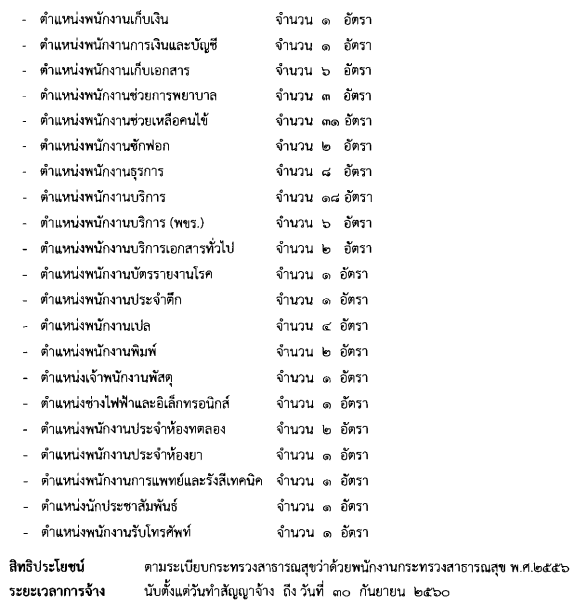 - ตำแหน่งพนักงานเก็บเงิน จำนวน ๑ อัตรา
- ตำแหน่งพนักงานการเงินและบัญชี จำนวน ๑ อัตรา
- ตำแหน่งพนักงานเก็บเอกสาร จำนวน ๖ อัตรา
- ตำแหน่งพนักงานช่วยการพยาบาล จำนวน ๓ อัตรา
- ตำแหน่งพนักงานช่วยเหลือคนไข้ จำนวน ๓๑ อัตรา
- ตำแหน่งพนักงานซักฟอก จำนวน ๒ อัตรา
- ตำแหน่งพนักงานธุรการ จำนวน ๘ อัตรา
- ตำแหน่งพนักงานบริการ จำนวน ๑๘ อัตรา
- ตำแหน่งพนักงานบริการ (พขร.) จำนวน ๖ อัตรา
- ตำแหน่งพนักงานบริการเอกสารทั่วไป จำนวน ๒ อัตรา
- ตำแหน่งพนักงานบัตรรายงานโรค จำนวน ๑ อัตรา
- ตำแหน่งพนักงานประจำตึก จำนวน ๑ อัตรา
- ตำแหน่งพนักงานเปล จำนวน ๔ อัตรา
- ตำแหน่งพนักงานพิมพ์ จำนวน ๒ อัตรา
- ตำแหน่งเจ้าพนักงานพัสดุ จำนวน ๑ อัตรา
- ตำแหน่งช่างไฟฟ้าและอิเล็กทรอนิกส์ จำนวน ๑ อัตรา
- ตำแหน่งพนักงานประจำห้องทดลอง จำนวน ๒ อัตรา
- ตำแหน่งพนักงานประจำห้องยา จำนวน ๑ อัตรา
- ตำแหน่งพนักงานการแพทย์และรังสีเทคนิค จำนวน ๑ อัตรา
- ตำแหน่งนักประชาสัมพันธ์ จำนวน ๑ อัตรา
- ตำแหน่งพนักงานรับโทรศัพท์ จำนวน ๑ อัตรา

สิทธิประโยชน์ ตามระเบียบกระทรวงสาธารณสุขว่าด้วยพนักงานกระทรวงสาธารณสุข พ.ศ.๒๕๕๖
ระยะเวลาการจ้าง นับตั้งแต่วันทำสัญญาจ้าง ถึง วันที่ ๓๐ กันยายน ๒๕๖๐